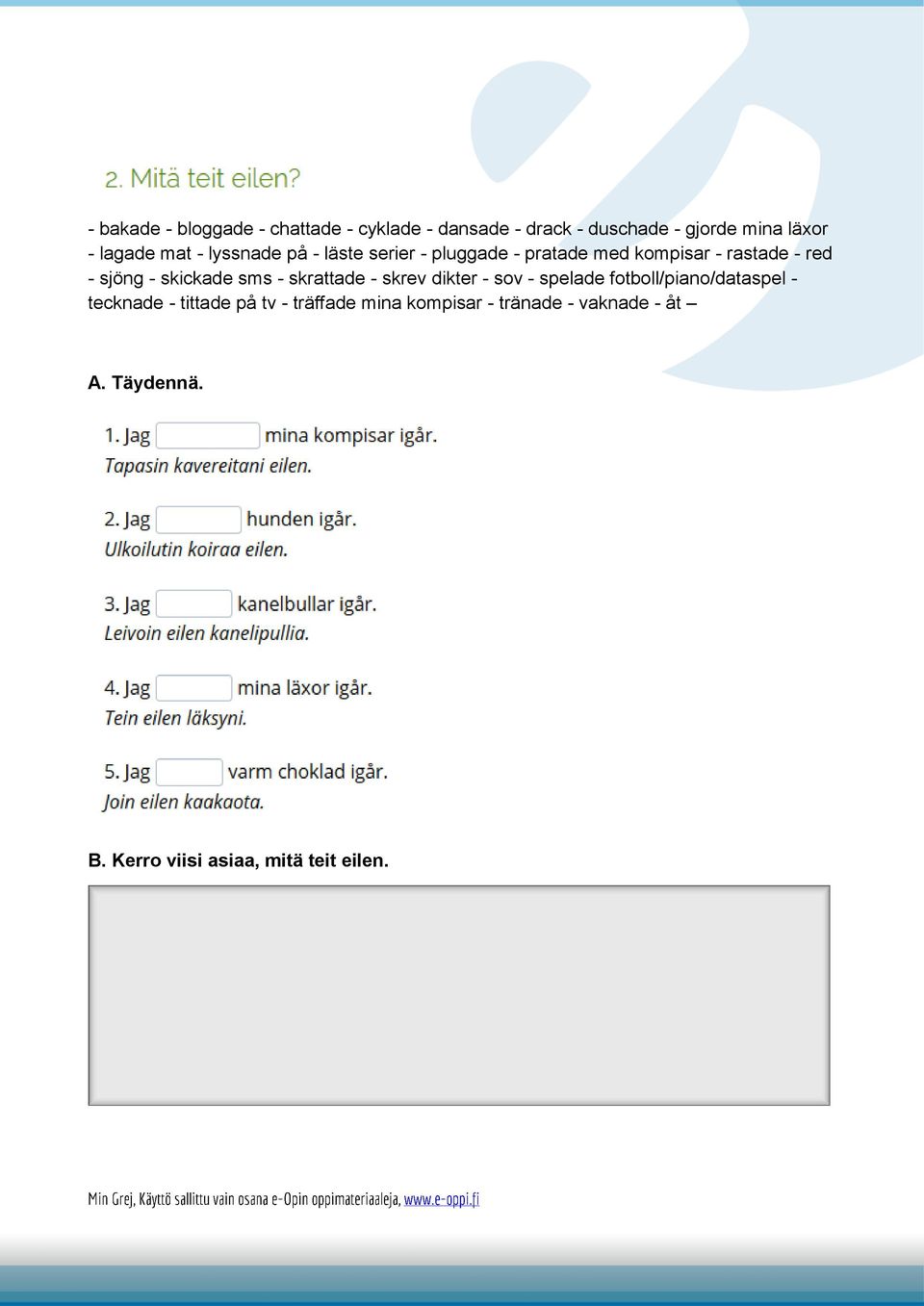 2. Mitä teit eilen?

- bakade - bloggade - chattade - cyklade - dansade - drack - duschade - gjorde mina läxor - lagade mat - lyssnade på - läste serier - pluggade - pratade med kompisar - rastade - red - sjöng - skickade sms - skrattade - skrev dikter - sov - spelade fotboll/piano/dataspel - tecknade - tittade på tv - träffade mina kompisar - tränade - vaknade - åt –

A. Täydennä.

1. Jag mina kompisar igår.
Tapasin kavereitani eilen.

2. Jag hunden igår.
Ulkoilutin koiraa eilen.

3. Jag kanelbullar igår.
Leivoin eilen kanelipullia.

4. Jag mina läxor igår.
Tein eilen läksyni.

5. Jag varm choklad igår.
Join eilen kaakaota.

B. Kerro viisi asiaa, mitä teit eilen.

Min Grej, Käyttö sallittu vain osana e-Opin oppimateriaaleja, www.e-oppi.fi